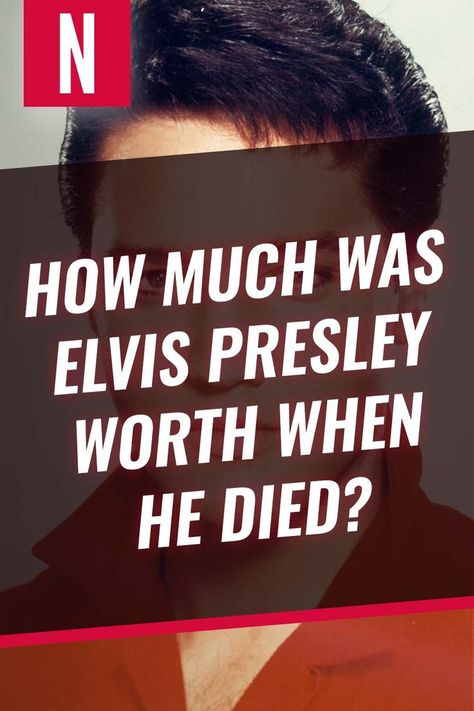 N

HOW MUCH WAS ELVIS PRESLEY WORTH WHEN HE DIED?